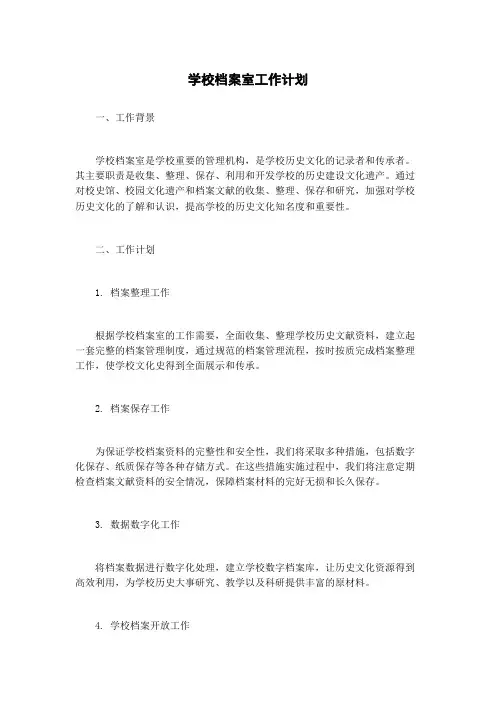 学校档案室工作计划

一、工作背景

学校档案室是学校重要的管理机构，是学校历史文化的记录者和传承者。其主要职责是收集、整理、保存、利用和开发学校的历史建设文化遗产。通过对校史馆、校园文化遗产和档案文献的收集、整理、保存和研究，加强对学校历史文化的了解和认识，提高学校的历史文化知名度和重要性。

二、工作计划

1. 档案整理工作

根据学校档案室的工作需要，全面收集、整理学校历史文献资料，建立起一套完整的档案管理制度，通过规范的档案管理流程，按时按质完成档案整理工作，使学校文化史得到全面展示和传承。

2. 档案保存工作

为保证学校档案资料的完整性和安全性，我们将采取多种措施，包括数字化保存、纸质保存等各种存储方式。在这些措施实施过程中，我们将注意定期检查档案文献资料的安全情况，保障档案材料的完好无损和长久保存。

3. 数据数字化工作

将档案数据进行数字化处理，建立学校数字档案库，让历史文化资源得到高效利用，为学校历史大事研究、教学以及科研提供丰富的原材料。

4. 学校档案开放工作